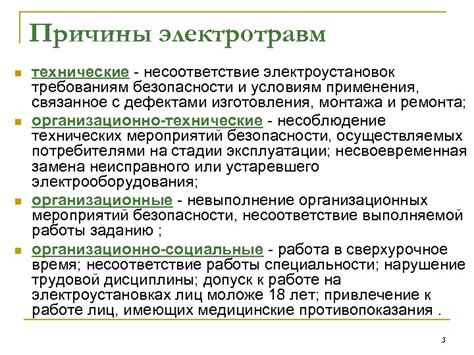 Причины электротравм

технические - несоответствие электроустановок требованиям безопасности и условиям применения, связанное с дефектами изготовления, монтажа и ремонта;

организационно-технические - несоблюдение технических мероприятий безопасности, осуществляемых потребителями на стадии эксплуатации; несвоевременная замена неисправного или устаревшего электрооборудования;

организационные - невыполнение организационных мероприятий безопасности, несоответствие выполняемой работы заданию ;

организационно-социальные - работа в сверхурочное время; несоответствие работы специальности; нарушение трудовой дисциплины; допуск к работе на электроустановках лиц моложе 18 лет; привлечение к работе лиц, имеющих медицинские противопоказания .

3